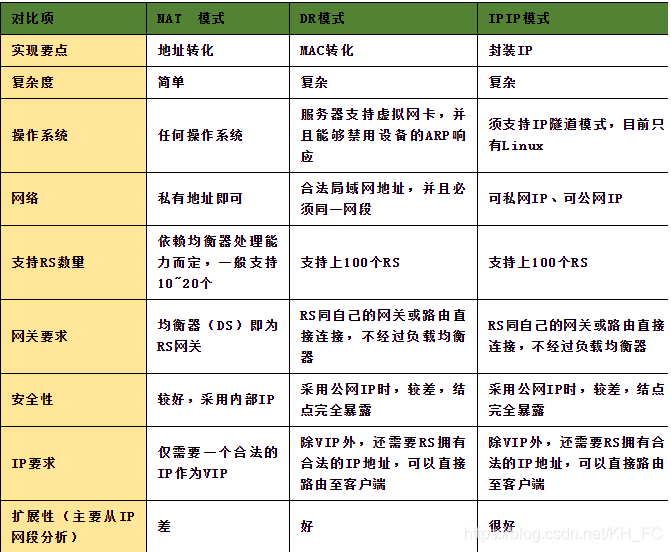 | 对比项 | NAT 模式 | DR模式 | IPIP模式 |
|---|---|---|---|
| 实现要点 | 地址转化 | MAC转化 | 封装IP |
| 复杂度 | 简单 | 复杂 | 复杂 |
| 操作系统 | 任何操作系统 | 服务器支持虚拟网卡，并且能够禁用设备的ARP响应 | 须支持IP隧道模式，目前只有Linux |
| 网络 | 私有地址即可 | 合法局域网地址，并且必须同一网段 | 可私网IP、可公网IP |
| 支持RS数量 | 依赖均衡器处理能力而定，一般支持10~20个 | 支持上100个RS | 支持上100个RS |
| 网关要求 | 均衡器（DS）即为RS网关 | RS同自己的网关或路由直接连接，不经过负载均衡器 | RS同自己的网关或路由直接连接，不经过负载均衡器 |
| 安全性 | 较好，采用内部IP | 采用公网IP时，较差，结点完全暴露 | 采用公网IP时，较差，结点完全暴露 |
| IP要求 | 仅需要一个合法的IP作为VIP | 除VIP外，还需要RS拥有合法的IP地址，可以直接路由至客户端 | 除VIP外，还需要RS拥有合法的IP地址，可以直接路由至客户端 |
| 扩展性（主要从IP网段分析） | 差 | 好 | 很好 |

https://blog.csdn.net/KH_FC